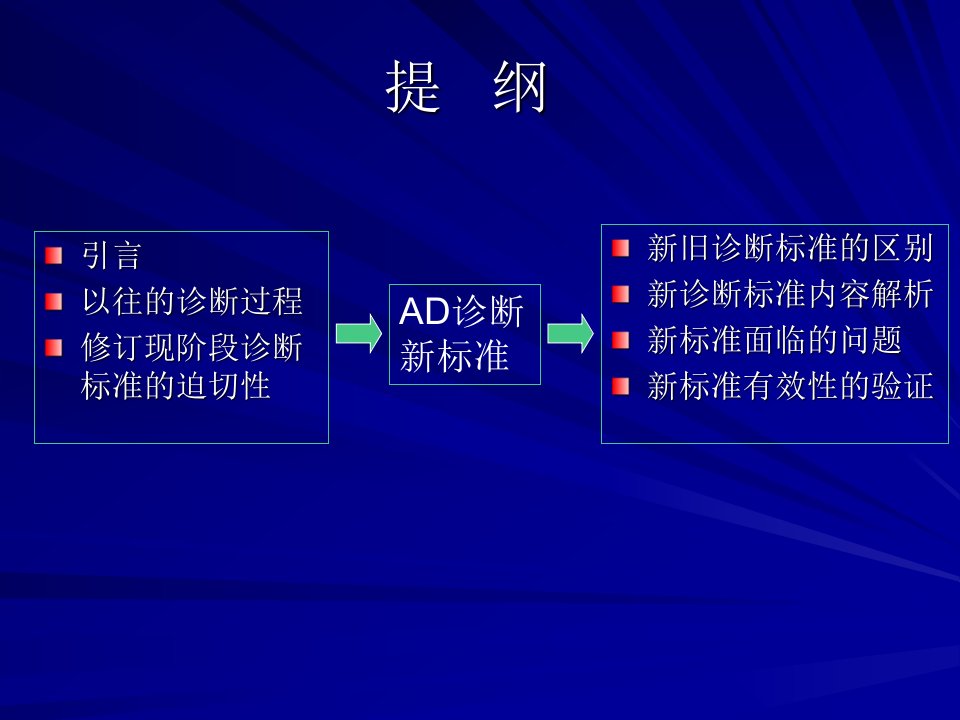 提 纲

• 引言
• 以往的诊断过程
• 修订现阶段诊断标准的迫切性

AD诊断新标准

• 新旧诊断标准的区别
• 新诊断标准内容解析
• 新标准面临的问题
• 新标准有效性的验证